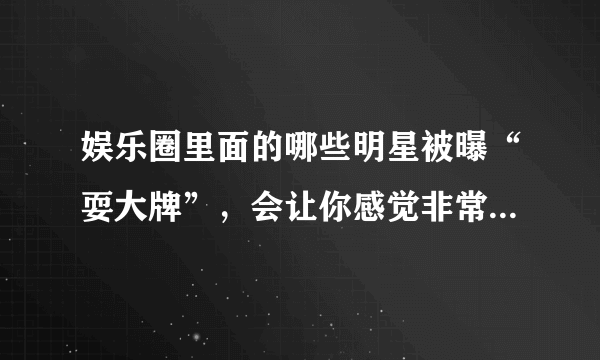 娱乐圈里面的哪些明星被曝“耍大牌”，会让你感觉非常...